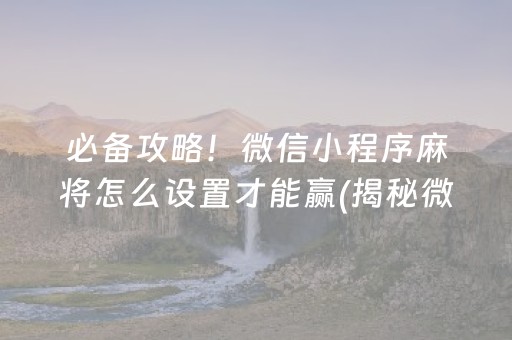 必备攻略！微信小程序麻将怎么设置才能赢(揭秘微